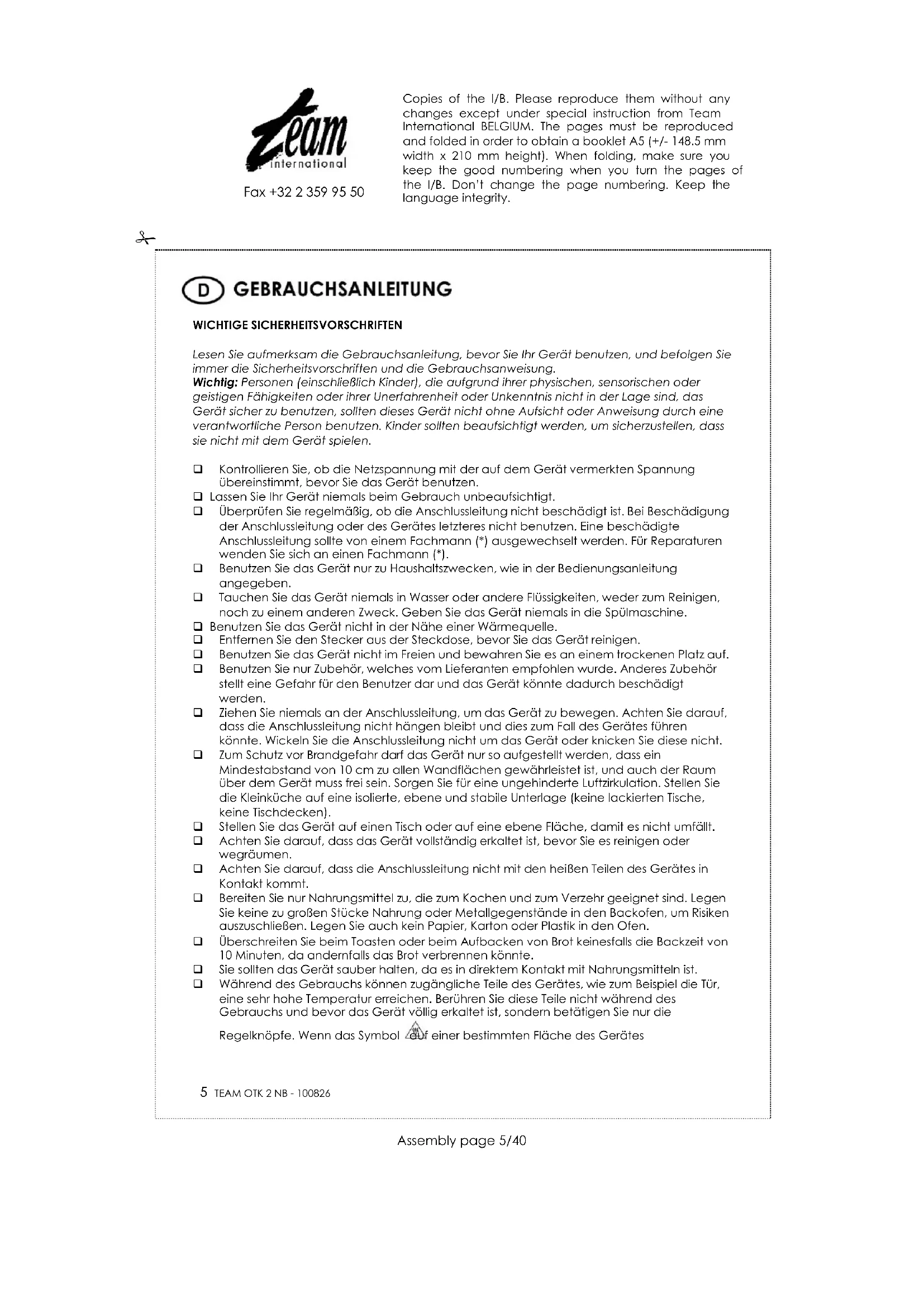 Team international

Fax +32 2 359 95 50

Copies of the I/B. Please reproduce them without any changes except under special instruction from Team International BELGIUM. The pages must be reproduced and folded in order to obtain a booklet A5 (+/- 148.5 mm width x 210 mm height). When folding, make sure you keep the good numbering when you turn the pages of the I/B. Don't change the page numbering. Keep the language integrity.

D GEBRAUCHSANLEITUNG

WICHTIGE SICHERHEITSVORSCHRIFTEN

Lesen Sie aufmerksam die Gebrauchsanleitung, bevor Sie Ihr Gerät benutzen, und befolgen Sie immer die Sicherheitsvorschriften und die Gebrauchsanweisung.
Wichtig: Personen (einschließlich Kinder), die aufgrund ihrer physischen, sensorischen oder geistigen Fähigkeiten oder ihrer Unerfahrenheit oder Unkenntnis nicht in der Lage sind, das Gerät sicher zu benutzen, sollten dieses Gerät nicht ohne Aufsicht oder Anweisung durch eine verantwortliche Person benutzen. Kinder sollten beaufsichtigt werden, um sicherzustellen, dass sie nicht mit dem Gerät spielen.

❑ Kontrollieren Sie, ob die Netzspannung mit der auf dem Gerät vermerkten Spannung übereinstimmt, bevor Sie das Gerät benutzen.
❑ Lassen Sie Ihr Gerät niemals beim Gebrauch unbeaufsichtigt.
❑ Überprüfen Sie regelmäßig, ob die Anschlussleitung nicht beschädigt ist. Bei Beschädigung der Anschlussleitung oder des Gerätes letzteres nicht benutzen. Eine beschädigte Anschlussleitung sollte von einem Fachmann (*) ausgewechselt werden. Für Reparaturen wenden Sie sich an einen Fachmann (*).
❑ Benutzen Sie das Gerät nur zu Haushaltszwecken, wie in der Bedienungsanleitung angegeben.
❑ Tauchen Sie das Gerät niemals in Wasser oder andere Flüssigkeiten, weder zum Reinigen, noch zu einem anderen Zweck. Geben Sie das Gerät niemals in die Spülmaschine.
❑ Benutzen Sie das Gerät nicht in der Nähe einer Wärmequelle.
❑ Entfernen Sie den Stecker aus der Steckdose, bevor Sie das Gerät reinigen.
❑ Benutzen Sie das Gerät nicht im Freien und bewahren Sie es an einem trockenen Platz auf.
❑ Benutzen Sie nur Zubehör, welches vom Lieferanten empfohlen wurde. Anderes Zubehör stellt eine Gefahr für den Benutzer dar und das Gerät könnte dadurch beschädigt werden.
❑ Ziehen Sie niemals an der Anschlussleitung, um das Gerät zu bewegen. Achten Sie darauf, dass die Anschlussleitung nicht hängen bleibt und dies zum Fall des Gerätes führen könnte. Wickeln Sie die Anschlussleitung nicht um das Gerät oder knicken Sie diese nicht.
❑ Zum Schutz vor Brandgefahr darf das Gerät nur so aufgestellt werden, dass ein Mindestabstand von 10 cm zu allen Wandflächen gewährleistet ist, und auch der Raum über dem Gerät muss frei sein. Sorgen Sie für eine ungehinderte Luftzirkulation. Stellen Sie die Kleinküche auf eine isolierte, ebene und stabile Unterlage (keine lackierten Tische, keine Tischdecken).
❑ Stellen Sie das Gerät auf einen Tisch oder auf eine ebene Fläche, damit es nicht umfällt.
❑ Achten Sie darauf, dass das Gerät vollständig erkaltet ist, bevor Sie es reinigen oder wegräumen.
❑ Achten Sie darauf, dass die Anschlussleitung nicht mit den heißen Teilen des Gerätes in Kontakt kommt.
❑ Bereiten Sie nur Nahrungsmittel zu, die zum Kochen und zum Verzehr geeignet sind. Legen Sie keine zu großen Stücke Nahrung oder Metallgegenstände in den Backofen, um Risiken auszuschließen. Legen Sie auch kein Papier, Karton oder Plastik in den Ofen.
❑ Überschreiten Sie beim Toasten oder beim Aufbacken von Brot keinesfalls die Backzeit von 10 Minuten, da andernfalls das Brot verbrennen könnte.
❑ Sie sollten das Gerät sauber halten, da es in direktem Kontakt mit Nahrungsmitteln ist.
❑ Während des Gebrauchs können zugängliche Teile des Gerätes, wie zum Beispiel die Tür, eine sehr hohe Temperatur erreichen. Berühren Sie diese Teile nicht während des Gebrauchs und bevor das Gerät völlig erkaltet ist, sondern betätigen Sie nur die Regelknöpfe. Wenn das Symbol auf einer bestimmten Fläche des Gerätes

5 TEAM OTK 2 NB - 100826

Assembly page 5/40